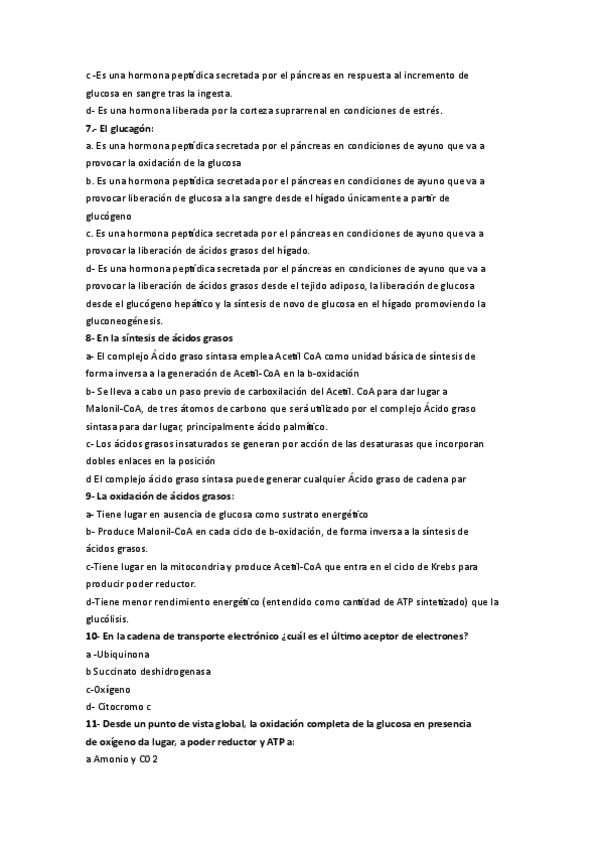 c -Es una hormona peptídica secretada por el páncreas en respuesta al incremento de glucosa en sangre tras la ingesta.
d- Es una hormona liberada por la corteza suprarrenal en condiciones de estrés.

7.- El glucagón:
a. Es una hormona peptídica secretada por el páncreas en condiciones de ayuno que va a provocar la oxidación de la glucosa
b. Es una hormona peptídica secretada por el páncreas en condiciones de ayuno que va a provocar liberación de glucosa a la sangre desde el hígado únicamente a partir de glucógeno
c. Es una hormona peptídica secretada por el páncreas en condiciones de ayuno que va a provocar la liberación de ácidos grasos del hígado.
d- Es una hormona peptídica secretada por el páncreas en condiciones de ayuno que va a provocar la liberación de ácidos grasos desde el tejido adiposo, la liberación de glucosa desde el glucógeno hepático y la síntesis de novo de glucosa en el hígado promoviendo la gluconeogénesis.

8- En la síntesis de ácidos grasos
a- El complejo Ácido graso sintasa emplea Acetil CoA como unidad básica de síntesis de forma inversa a la generación de Acetil-CoA en la b-oxidación
b- Se lleva a cabo un paso previo de carboxilación del Acetil. CoA para dar lugar a Malonil-CoA, de tres átomos de carbono que será utilizado por el complejo Ácido graso sintasa para dar lugar, principalmente ácido palmítico.
c- Los ácidos grasos insaturados se generan por acción de las desaturasas que incorporan dobles enlaces en la posición
d El complejo ácido graso sintasa puede generar cualquier Ácido graso de cadena par

9- La oxidación de ácidos grasos:
a- Tiene lugar en ausencia de glucosa como sustrato energético
b- Produce Malonil-CoA en cada ciclo de b-oxidación, de forma inversa a la síntesis de ácidos grasos.
c-Tiene lugar en la mitocondria y produce Acetil-CoA que entra en el ciclo de Krebs para producir poder reductor.
d-Tiene menor rendimiento energético (entendido como cantidad de ATP sintetizado) que la glucólisis.

10- En la cadena de transporte electrónico ¿cuál es el último aceptor de electrones?
a -Ubiquinona
b Succinato deshidrogenasa
c-Oxígeno
d- Citocromo c

11- Desde un punto de vista global, la oxidación completa de la glucosa en presencia de oxígeno da lugar, a poder reductor y ATP a:
a Amonio y CO 2